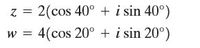 $z = 2(\cos 40^\circ + i \sin 40^\circ)$
$w = 4(\cos 20^\circ + i \sin 20^\circ)$